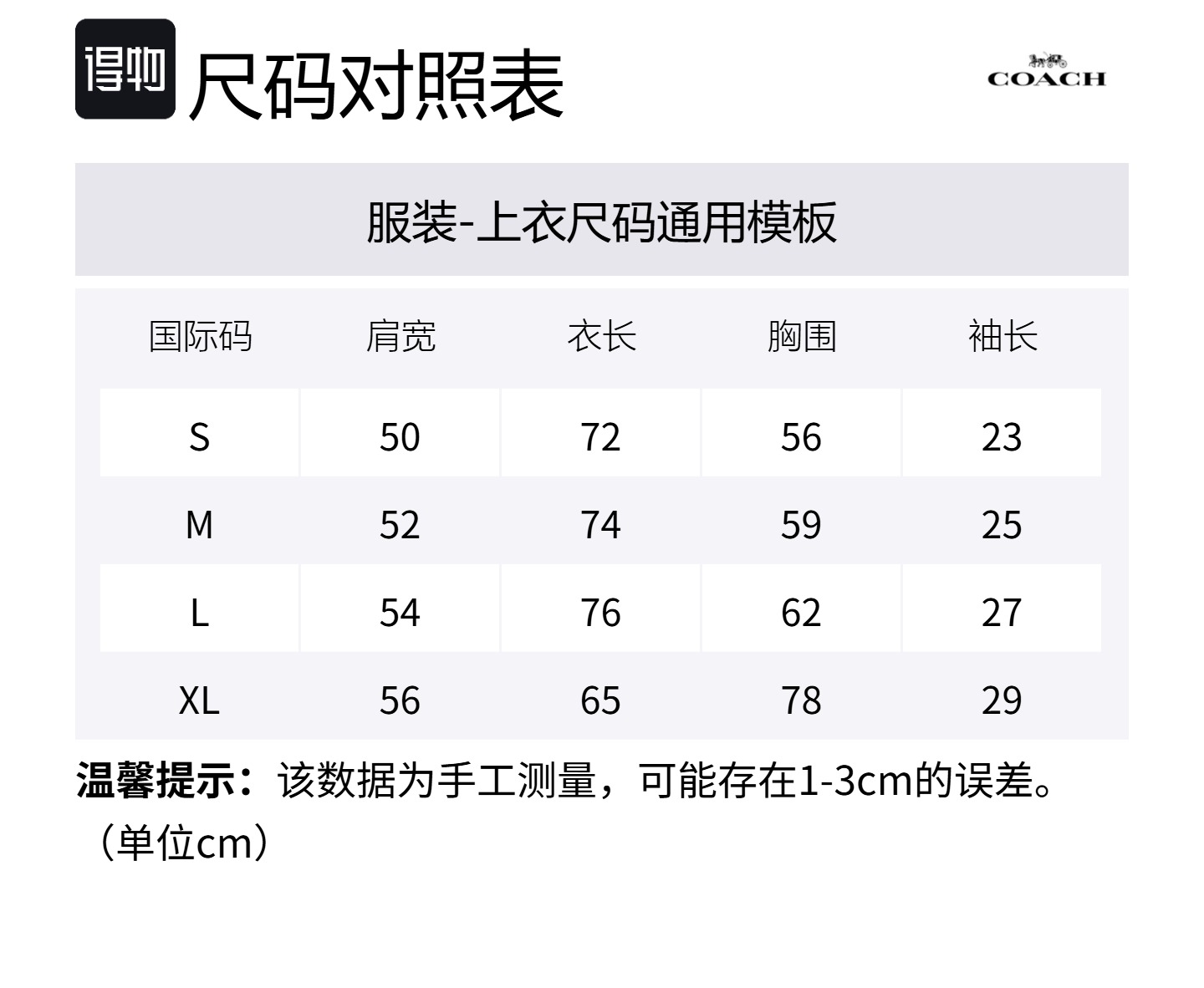 得物 尺码对照表

COACH

服装-上衣尺码通用模板

| 国际码 | 肩宽 | 衣长 | 胸围 | 袖长 |
|---|---|---|---|---|
| S | 50 | 72 | 56 | 23 |
| M | 52 | 74 | 59 | 25 |
| L | 54 | 76 | 62 | 27 |
| XL | 56 | 65 | 78 | 29 |

温馨提示：该数据为手工测量，可能存在1-3cm的误差。（单位cm）